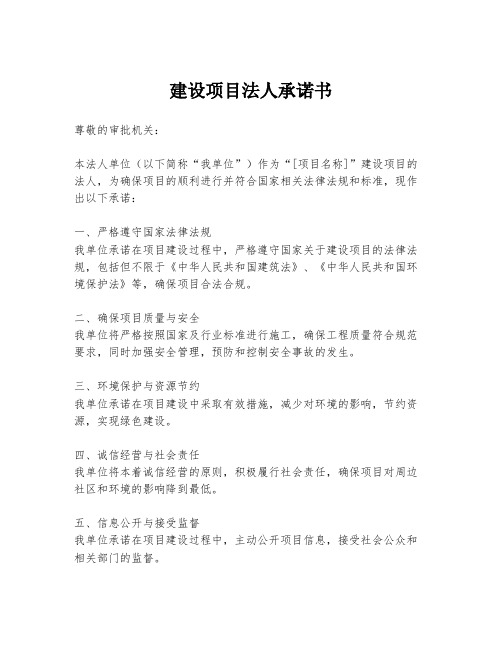 建设项目法人承诺书

尊敬的审批机关：

本法人单位（以下简称“我单位”）作为“[项目名称]”建设项目的法人，为确保项目的顺利进行并符合国家相关法律法规和标准，现作出以下承诺：

一、严格遵守国家法律法规
我单位承诺在项目建设过程中，严格遵守国家关于建设项目的法律法规，包括但不限于《中华人民共和国建筑法》、《中华人民共和国环境保护法》等，确保项目合法合规。

二、确保项目质量与安全
我单位将严格按照国家及行业标准进行施工，确保工程质量符合规范要求，同时加强安全管理，预防和控制安全事故的发生。

三、环境保护与资源节约
我单位承诺在项目建设中采取有效措施，减少对环境的影响，节约资源，实现绿色建设。

四、诚信经营与社会责任
我单位将本着诚信经营的原则，积极履行社会责任，确保项目对周边社区和环境的影响降到最低。

五、信息公开与接受监督
我单位承诺在项目建设过程中，主动公开项目信息，接受社会公众和相关部门的监督。